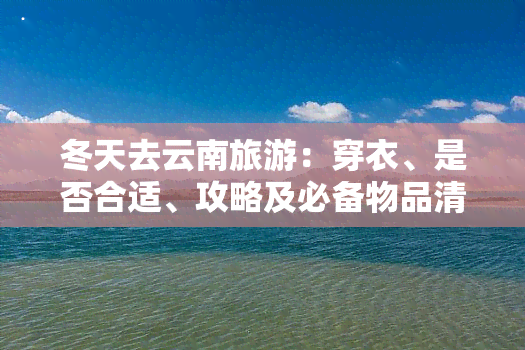 冬天去云南旅游：穿衣、是否合适、攻略及必备物品清